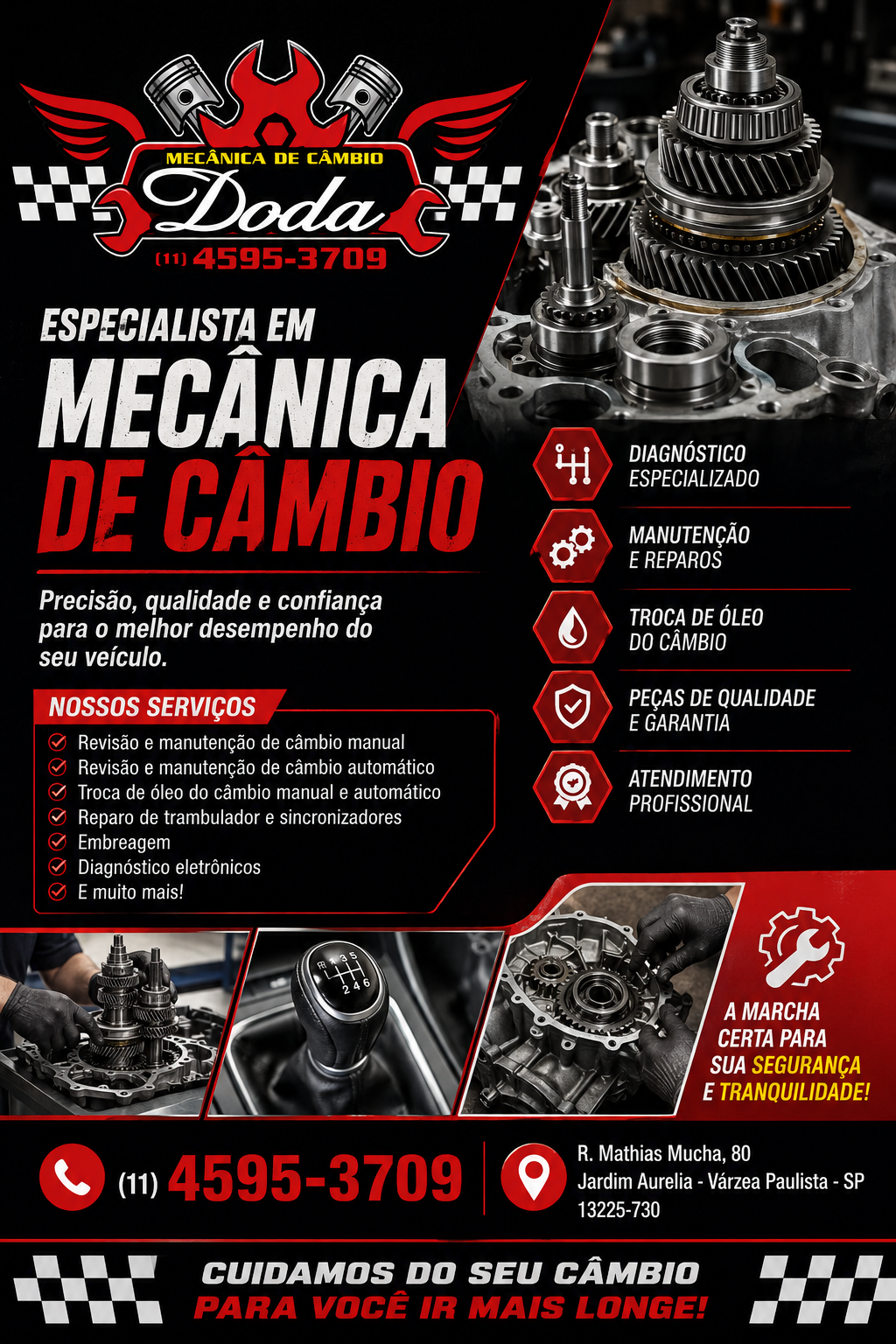 MECÂNICA DE CÂMBIO
Doda
(11) 4595-3709

ESPECIALISTA EM
MECÂNICA
DE CÂMBIO

Precisão, qualidade e confiança para o melhor desempenho do seu veículo.

NOSSOS SERVIÇOS
Revisão e manutenção de câmbio manual
Revisão e manutenção de câmbio automático
Troca de óleo do câmbio manual e automático
Reparo de trambulador e sincronizadores
Embreagem
Diagnóstico eletrônicos
E muito mais!

DIAGNÓSTICO ESPECIALIZADO
MANUTENÇÃO E REPAROS
TROCA DE ÓLEO DO CÂMBIO
PEÇAS DE QUALIDADE E GARANTIA
ATENDIMENTO PROFISSIONAL

R 1 3 5
2 4 6

A MARCHA CERTA PARA SUA SEGURANÇA E TRANQUILIDADE!

(11) 4595-3709

R. Mathias Mucha, 80
Jardim Aurelia - Várzea Paulista - SP
13225-730

CUIDAMOS DO SEU CÂMBIO
PARA VOCÊ IR MAIS LONGE!